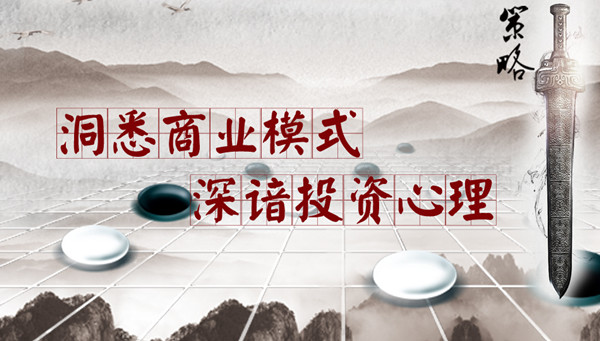 策略

洞悉商业模式

深谙投资心理